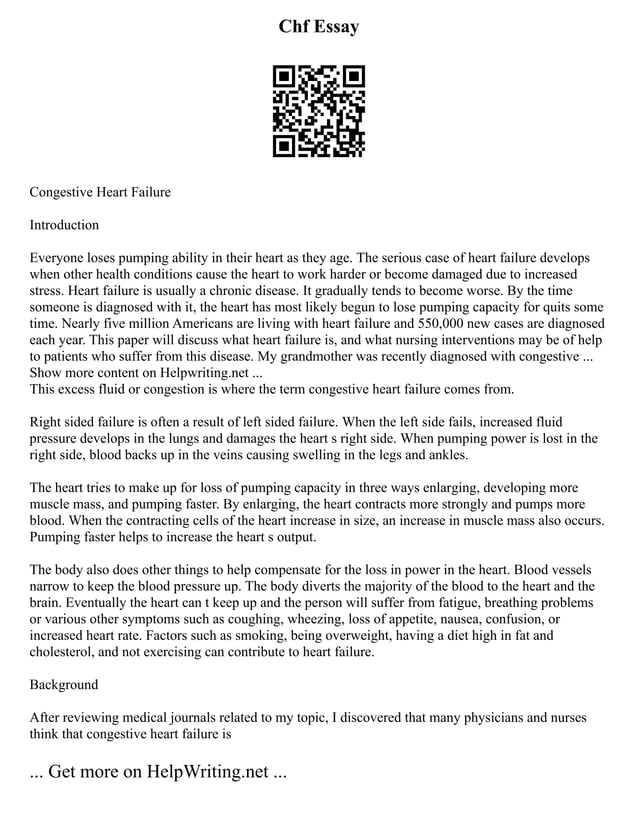 Chf Essay

Congestive Heart Failure

Introduction

Everyone loses pumping ability in their heart as they age. The serious case of heart failure develops when other health conditions cause the heart to work harder or become damaged due to increased stress. Heart failure is usually a chronic disease. It gradually tends to become worse. By the time someone is diagnosed with it, the heart has most likely begun to lose pumping capacity for quits some time. Nearly five million Americans are living with heart failure and 550,000 new cases are diagnosed each year. This paper will discuss what heart failure is, and what nursing interventions may be of help to patients who suffer from this disease. My grandmother was recently diagnosed with congestive ...
Show more content on Helpwriting.net ...
This excess fluid or congestion is where the term congestive heart failure comes from.

Right sided failure is often a result of left sided failure. When the left side fails, increased fluid pressure develops in the lungs and damages the heart s right side. When pumping power is lost in the right side, blood backs up in the veins causing swelling in the legs and ankles.

The heart tries to make up for loss of pumping capacity in three ways enlarging, developing more muscle mass, and pumping faster. By enlarging, the heart contracts more strongly and pumps more blood. When the contracting cells of the heart increase in size, an increase in muscle mass also occurs. Pumping faster helps to increase the heart s output.

The body also does other things to help compensate for the loss in power in the heart. Blood vessels narrow to keep the blood pressure up. The body diverts the majority of the blood to the heart and the brain. Eventually the heart can t keep up and the person will suffer from fatigue, breathing problems or various other symptoms such as coughing, wheezing, loss of appetite, nausea, confusion, or increased heart rate. Factors such as smoking, being overweight, having a diet high in fat and cholesterol, and not exercising can contribute to heart failure.

Background

After reviewing medical journals related to my topic, I discovered that many physicians and nurses think that congestive heart failure is

... Get more on HelpWriting.net ...